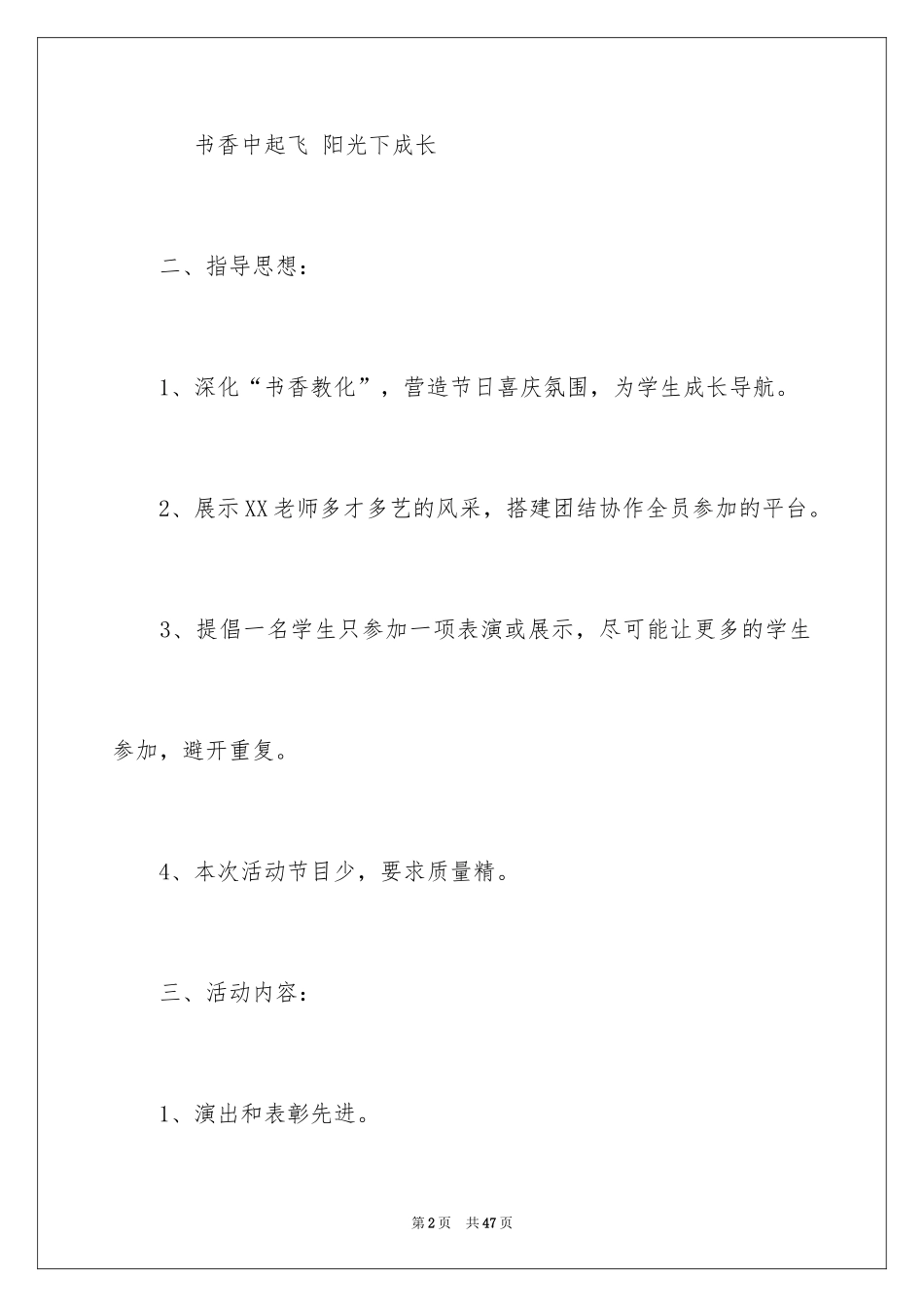 书香中起飞 阳光下成长

二、指导思想：

1、深化“书香教化”，营造节日喜庆氛围，为学生成长导航。

2、展示XX老师多才多艺的风采，搭建团结协作全员参加的平台。

3、提倡一名学生只参加一项表演或展示，尽可能让更多的学生参加，避开重复。

4、本次活动节目少，要求质量精。

三、活动内容：

1、演出和表彰先进。

第2页 共47页